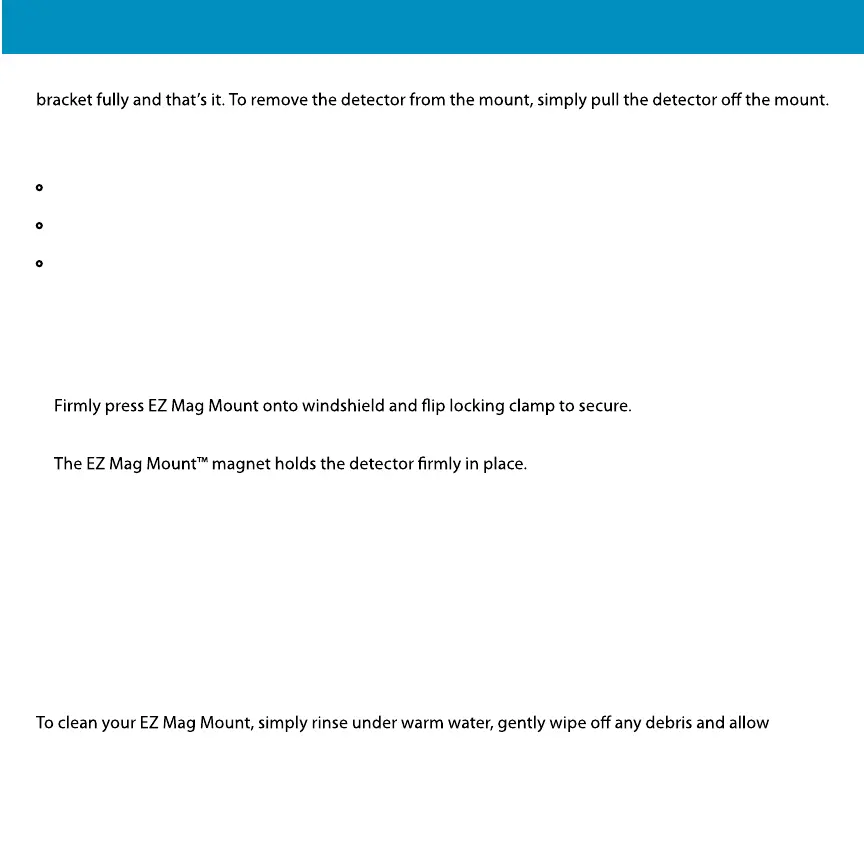 bracket fully and that's it. To remove the detector from the mount, simply pull the detector off the mount.

Firmly press EZ Mag Mount onto windshield and flip locking clamp to secure.

The EZ Mag Mount™ magnet holds the detector firmly in place.

To clean your EZ Mag Mount, simply rinse under warm water, gently wipe off any debris and allow